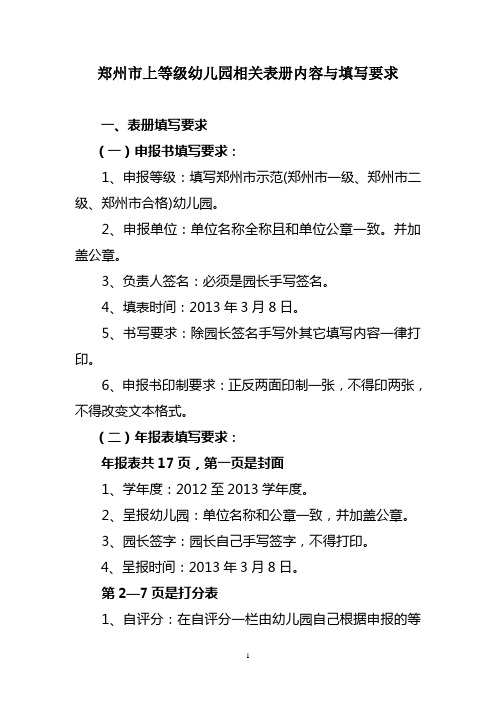 郑州市上等级幼儿园相关表册内容与填写要求

一、表册填写要求

（一）申报书填写要求：

1、申报等级：填写郑州市示范(郑州市一级、郑州市二级、郑州市合格)幼儿园。

2、申报单位：单位名称全称且和单位公章一致。并加盖公章。

3、负责人签名：必须是园长手写签名。

4、填表时间：2013 年 3 月 8 日。

5、书写要求：除园长签名手写外其它填写内容一律打印。

6、申报书印制要求：正反两面印制一张，不得印两张，不得改变文本格式。

（二）年报表填写要求：

年报表共 17 页，第一页是封面

1、学年度：2012 至 2013 学年度。

2、呈报幼儿园：单位名称和公章一致，并加盖公章。

3、园长签字：园长自己手写签字，不得打印。

4、呈报时间：2013 年 3 月 8 日。

第 2—7 页是打分表

1、自评分：在自评分一栏由幼儿园自己根据申报的等

1